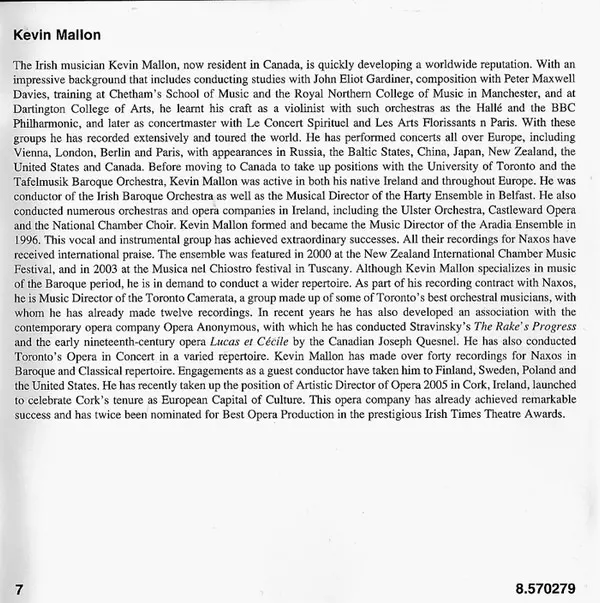 Kevin Mallon

The Irish musician Kevin Mallon, now resident in Canada, is quickly developing a worldwide reputation. With an impressive background that includes conducting studies with John Eliot Gardiner, composition with Peter Maxwell Davies, training at Chetham's School of Music and the Royal Northern College of Music in Manchester, and at Dartington College of Arts, he learnt his craft as a violinist with such orchestras as the Hallé and the BBC Philharmonic, and later as concertmaster with Le Concert Spirituel and Les Arts Florissants n Paris. With these groups he has recorded extensively and toured the world. He has performed concerts all over Europe, including Vienna, London, Berlin and Paris, with appearances in Russia, the Baltic States, China, Japan, New Zealand, the United States and Canada. Before moving to Canada to take up positions with the University of Toronto and the Tafelmusik Baroque Orchestra, Kevin Mallon was active in both his native Ireland and throughout Europe. He was conductor of the Irish Baroque Orchestra as well as the Musical Director of the Harty Ensemble in Belfast. He also conducted numerous orchestras and opera companies in Ireland, including the Ulster Orchestra, Castleward Opera and the National Chamber Choir. Kevin Mallon formed and became the Music Director of the Aradia Ensemble in 1996. This vocal and instrumental group has achieved extraordinary successes. All their recordings for Naxos have received international praise. The ensemble was featured in 2000 at the New Zealand International Chamber Music Festival, and in 2003 at the Musica nel Chiostro festival in Tuscany. Although Kevin Mallon specializes in music of the Baroque period, he is in demand to conduct a wider repertoire. As part of his recording contract with Naxos, he is Music Director of the Toronto Camerata, a group made up of some of Toronto's best orchestral musicians, with whom he has already made twelve recordings. In recent years he has also developed an association with the contemporary opera company Opera Anonymous, with which he has conducted Stravinsky's The Rake's Progress and the early nineteenth-century opera Lucas et Cécile by the Canadian Joseph Quesnel. He has also conducted Toronto's Opera in Concert in a varied repertoire. Kevin Mallon has made over forty recordings for Naxos in Baroque and Classical repertoire. Engagements as a guest conductor have taken him to Finland, Sweden, Poland and the United States. He has recently taken up the position of Artistic Director of Opera 2005 in Cork, Ireland, launched to celebrate Cork's tenure as European Capital of Culture. This opera company has already achieved remarkable success and has twice been nominated for Best Opera Production in the prestigious Irish Times Theatre Awards.

7

8.570279